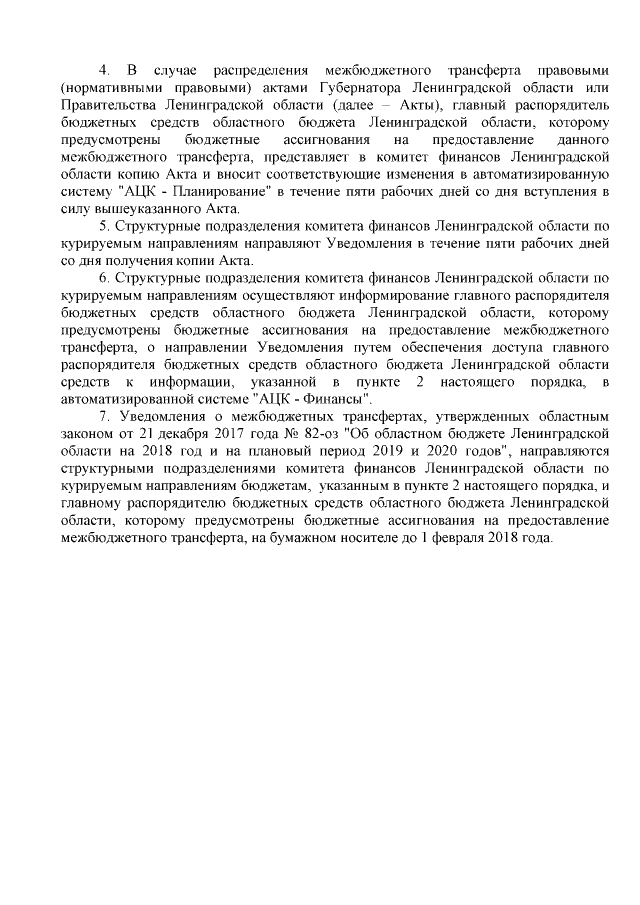 4. В случае распределения межбюджетного трансферта правовыми (нормативными правовыми) актами Губернатора Ленинградской области или Правительства Ленинградской области (далее – Акты), главный распорядитель бюджетных средств областного бюджета Ленинградской области, которому предусмотрены бюджетные ассигнования на предоставление данного межбюджетного трансферта, представляет в комитет финансов Ленинградской области копию Акта и вносит соответствующие изменения в автоматизированную систему "АЦК - Планирование" в течение пяти рабочих дней со дня вступления в силу вышеуказанного Акта.

5. Структурные подразделения комитета финансов Ленинградской области по курируемым направлениям направляют Уведомления в течение пяти рабочих дней со дня получения копии Акта.

6. Структурные подразделения комитета финансов Ленинградской области по курируемым направлениям осуществляют информирование главного распорядителя бюджетных средств областного бюджета Ленинградской области, которому предусмотрены бюджетные ассигнования на предоставление межбюджетного трансферта, о направлении Уведомления путем обеспечения доступа главного распорядителя бюджетных средств областного бюджета Ленинградской области средств к информации, указанной в пункте 2 настоящего порядка, в автоматизированной системе "АЦК - Финансы".

7. Уведомления о межбюджетных трансфертах, утвержденных областным законом от 21 декабря 2017 года № 82-оз "Об областном бюджете Ленинградской области на 2018 год и на плановый период 2019 и 2020 годов", направляются структурными подразделениями комитета финансов Ленинградской области по курируемым направлениям бюджетам, указанным в пункте 2 настоящего порядка, и главному распорядителю бюджетных средств областного бюджета Ленинградской области, которому предусмотрены бюджетные ассигнования на предоставление межбюджетного трансферта, на бумажном носителе до 1 февраля 2018 года.